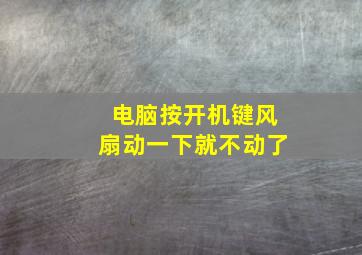 电脑按开机键风扇动一下就不动了